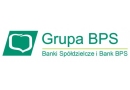 Grupa BPS
Banki Spółdzielcze i Bank BPS